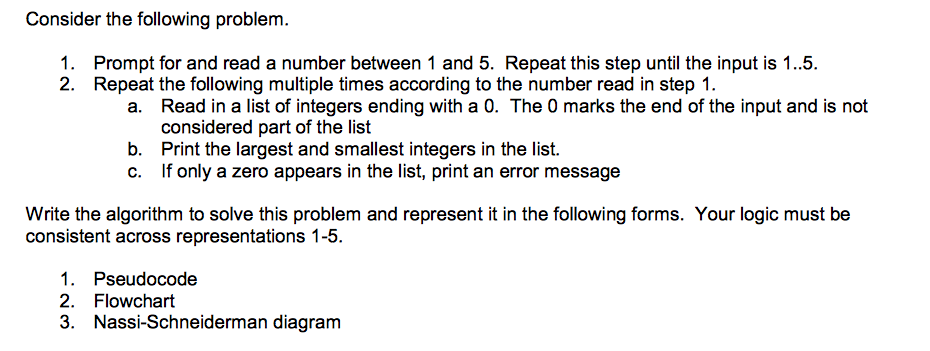 Consider the following problem.

1. Prompt for and read a number between 1 and 5. Repeat this step until the input is 1..5.
2. Repeat the following multiple times according to the number read in step 1.
a. Read in a list of integers ending with a 0. The 0 marks the end of the input and is not considered part of the list
b. Print the largest and smallest integers in the list.
c. If only a zero appears in the list, print an error message

Write the algorithm to solve this problem and represent it in the following forms. Your logic must be consistent across representations 1-5.

1. Pseudocode
2. Flowchart
3. Nassi-Schneiderman diagram